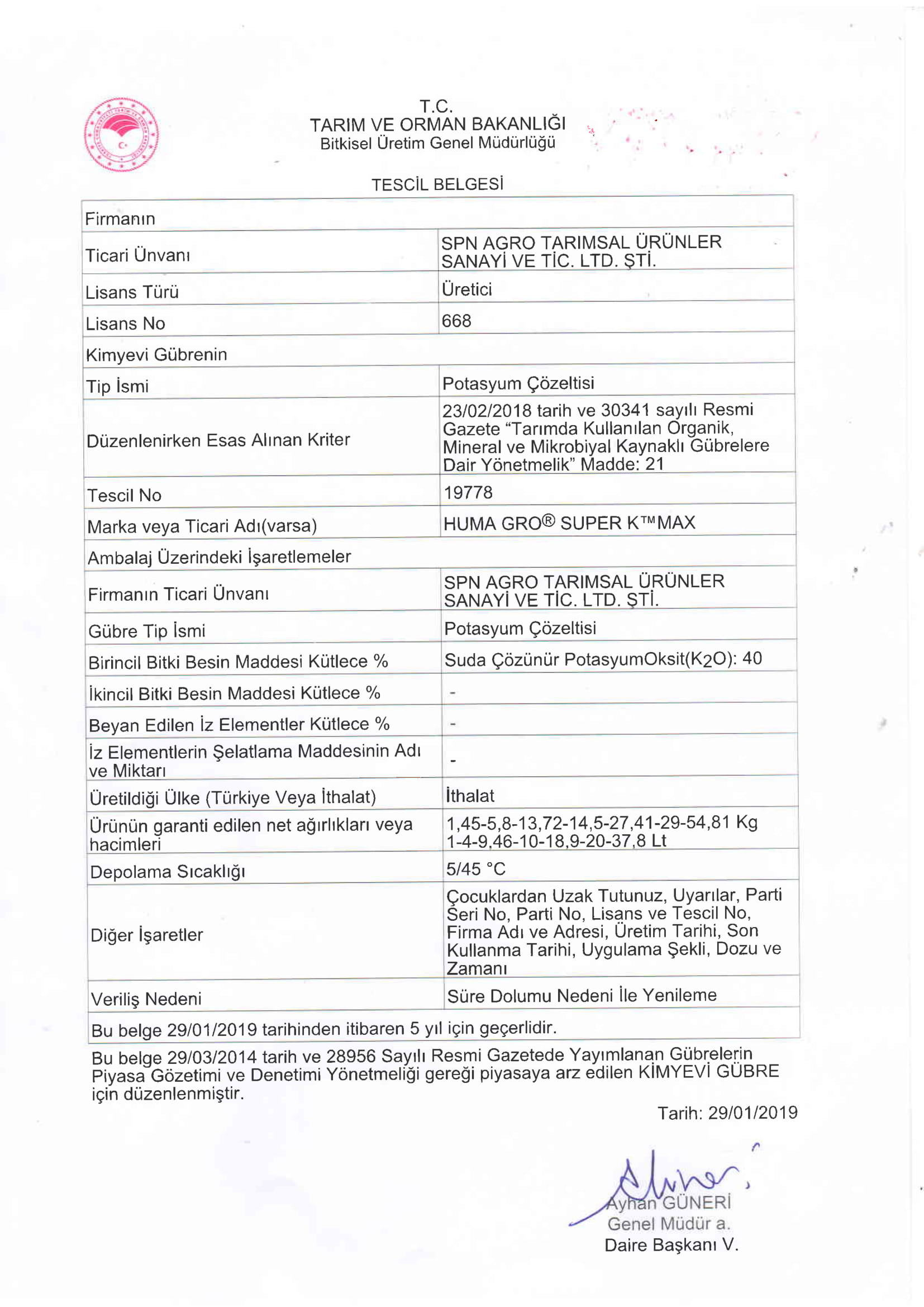 T.C.
TARIM VE ORMAN BAKANLIĞI
Bitkisel Üretim Genel Müdürlüğü

TESCİL BELGESİ

| Firmanın | |
|---|---|
| Ticari Ünvanı | SPN AGRO TARIMSAL ÜRÜNLER SANAYİ VE TİC. LTD. ŞTİ. |
| Lisans Türü | Üretici |
| Lisans No | 668 |
| Kimyevi Gübrenin | |
| Tip İsmi | Potasyum Çözeltisi |
| Düzenlenirken Esas Alınan Kriter | 23/02/2018 tarih ve 30341 sayılı Resmi Gazete “Tarımda Kullanılan Organik, Mineral ve Mikrobiyal Kaynaklı Gübrelere Dair Yönetmelik” Madde: 21 |
| Tescil No | 19778 |
| Marka veya Ticari Adı(varsa) | HUMA GRO® SUPER K™MAX |
| Ambalaj Üzerindeki İşaretlemeler | |
| Firmanın Ticari Ünvanı | SPN AGRO TARIMSAL ÜRÜNLER SANAYİ VE TİC. LTD. ŞTİ. |
| Gübre Tip İsmi | Potasyum Çözeltisi |
| Birincil Bitki Besin Maddesi Kütlece % | Suda Çözünür PotasyumOksit($K_2O$): 40 |
| İkincil Bitki Besin Maddesi Kütlece % | - |
| Beyan Edilen İz Elementler Kütlece % | - |
| İz Elementlerin Şelatlama Maddesinin Adı ve Miktarı | - |
| Üretildiği Ülke (Türkiye Veya İthalat) | İthalat |
| Ürünün garanti edilen net ağırlıkları veya hacimleri | 1,45-5,8-13,72-14,5-27,41-29-54,81 Kg 1-4-9,46-10-18,9-20-37,8 Lt |
| Depolama Sıcaklığı | 5/45 °C |
| Diğer İşaretler | Çocuklardan Uzak Tutunuz, Uyarılar, Parti Seri No, Parti No, Lisans ve Tescil No, Firma Adı ve Adresi, Üretim Tarihi, Son Kullanma Tarihi, Uygulama Şekli, Dozu ve Zamanı |
| Veriliş Nedeni | Süre Dolumu Nedeni İle Yenileme |
| Bu belge 29/01/2019 tarihinden itibaren 5 yıl için geçerlidir. | |

Bu belge 29/03/2014 tarih ve 28956 Sayılı Resmi Gazetede Yayımlanan Gübrelerin Piyasa Gözetimi ve Denetimi Yönetmeliği gereği piyasaya arz edilen KİMYEVİ GÜBRE için düzenlenmiştir.

Tarih: 29/01/2019

Ayhan GÜNERİ
Genel Müdür a.
Daire Başkanı V.